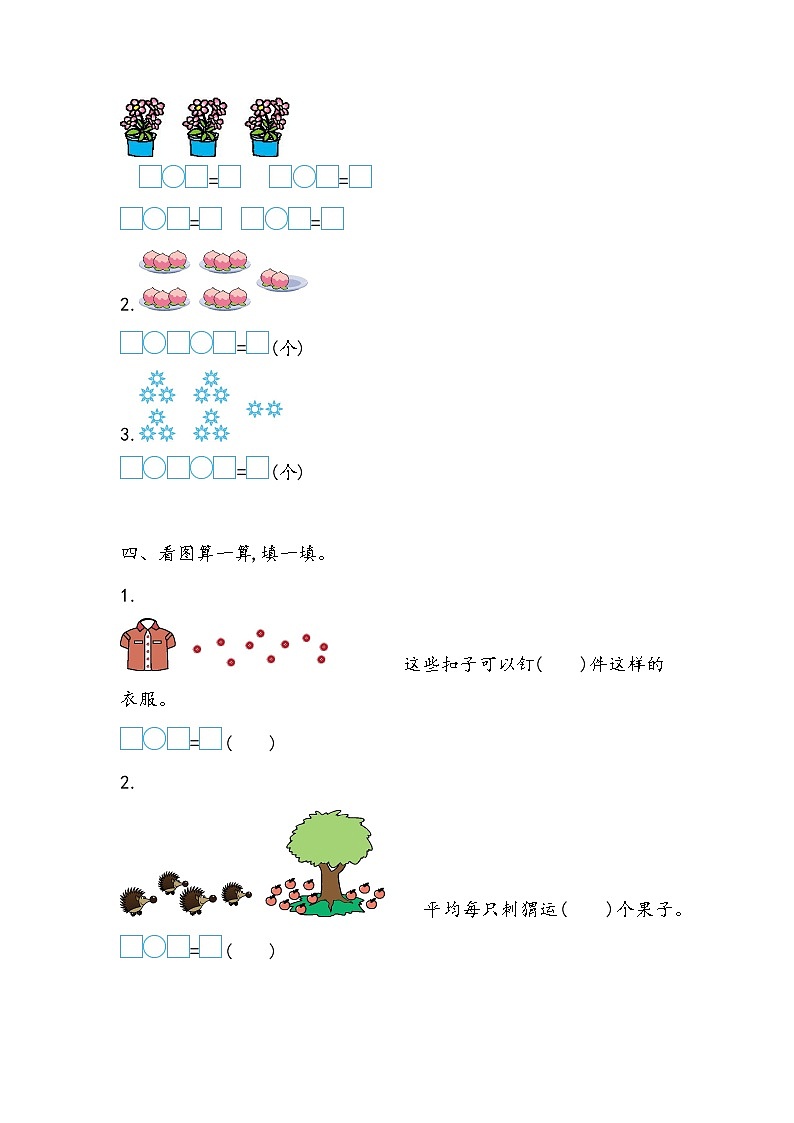 □○□=□　□○□=□

□○□=□　□○□=□

2.

□○□○□=□(个)

3.

□○□○□=□(个)

四、看图算一算,填一填。

1.

这些扣子可以钉(　　)件这样的衣服。

□○□=□(　　)

2.

平均每只刺猬运(　　)个果子。

□○□=□(　　)